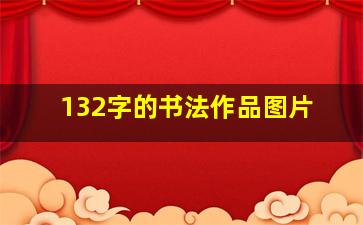 132字的书法作品图片